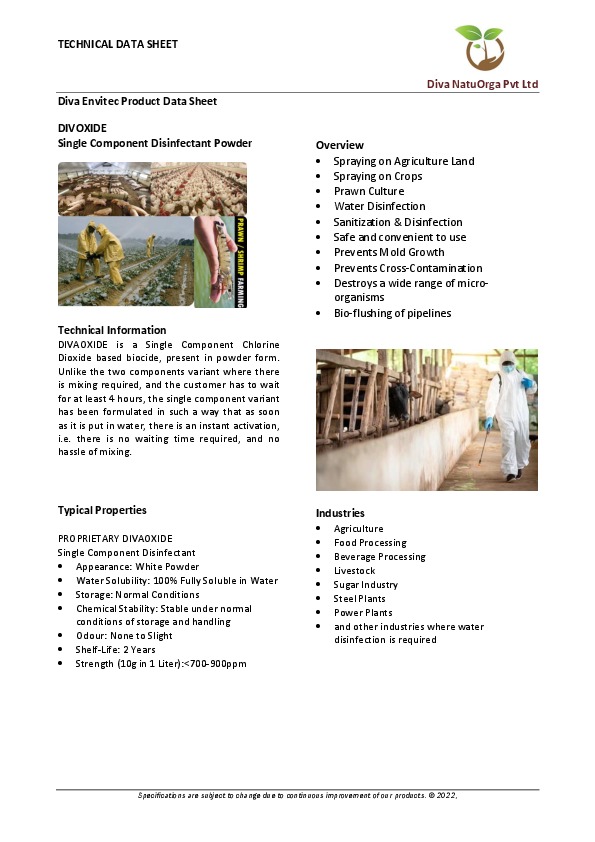 TECHNICAL DATA SHEET

Diva NatuOrga Pvt Ltd

Diva Envitec Product Data Sheet

DIVOXIDE
Single Component Disinfectant Powder

PRAWN / SHRIMP FARMING

Technical Information
DIVAOXIDE is a Single Component Chlorine Dioxide based biocide, present in powder form. Unlike the two components variant where there is mixing required, and the customer has to wait for at least 4 hours, the single component variant has been formulated in such a way that as soon as it is put in water, there is an instant activation, i.e. there is no waiting time required, and no hassle of mixing.

Typical Properties

PROPRIETARY DIVAOXIDE
Single Component Disinfectant
• Appearance: White Powder
• Water Solubility: 100% Fully Soluble in Water
• Storage: Normal Conditions
• Chemical Stability: Stable under normal conditions of storage and handling
• Odour: None to Slight
• Shelf-Life: 2 Years
• Strength (10g in 1 Liter):<700-900ppm

Overview
• Spraying on Agriculture Land
• Spraying on Crops
• Prawn Culture
• Water Disinfection
• Sanitization & Disinfection
• Safe and convenient to use
• Prevents Mold Growth
• Prevents Cross-Contamination
• Destroys a wide range of micro-organisms
• Bio-flushing of pipelines

Industries
• Agriculture
• Food Processing
• Beverage Processing
• Livestock
• Sugar Industry
• Steel Plants
• Power Plants
• and other industries where water disinfection is required

Specifications are subject to change due to continuous improvement of our products. © 2022,